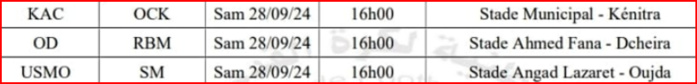 | KAC | OCK | Sam 28/09/24 | 16h00 | Stade Municipal - Kénitra |
|---|---|---|---|---|
| OD | RBM | Sam 28/09/24 | 16h00 | Stade Ahmed Fana - Dcheira |
| USMO | SM | Sam 28/09/24 | 16h00 | Stade Angad Lazaret - Oujda |